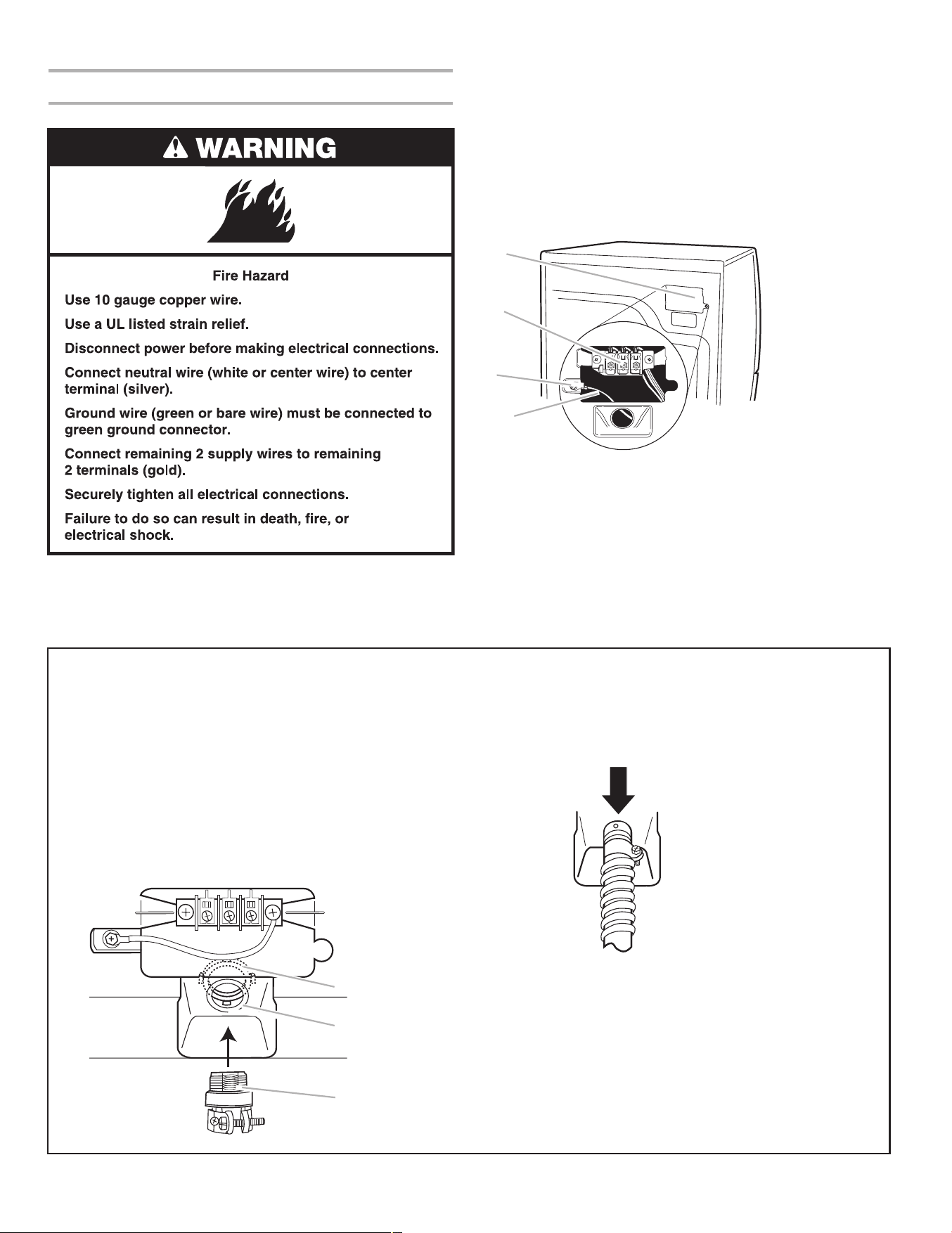 WARNING

Fire Hazard

Use 10 gauge copper wire.

Use a UL listed strain relief.

Disconnect power before making electrical connections.

Connect neutral wire (white or center wire) to center terminal (silver).

Ground wire (green or bare wire) must be connected to green ground connector.

Connect remaining 2 supply wires to remaining 2 terminals (gold).

Securely tighten all electrical connections.

Failure to do so can result in death, fire, or electrical shock.